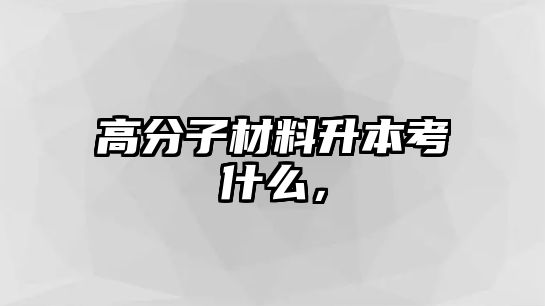 高分子材料升本考什么，